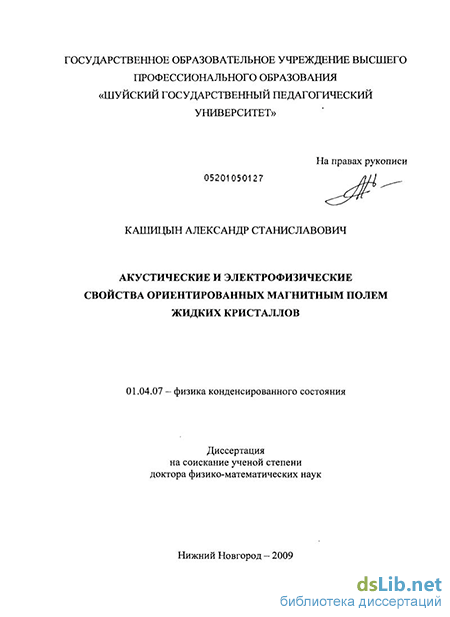 ГОСУДАРСТВЕННОЕ ОБРАЗОВАТЕЛЬНОЕ УЧРЕЖДЕНИЕ ВЫСШЕГО ПРОФЕССИОНАЛЬНОГО ОБРАЗОВАНИЯ «ШУЙСКИЙ ГОСУДАРСТВЕННЫЙ ПЕДАГОГИЧЕСКИЙ УНИВЕРСИТЕТ»

На правах рукописи

05201050127

КАШИЦЫН АЛЕКСАНДР СТАНИСЛАВОВИЧ

АКУСТИЧЕСКИЕ И ЭЛЕКТРОФИЗИЧЕСКИЕ СВОЙСТВА ОРИЕНТИРОВАННЫХ МАГНИТНЫМ ПОЛЕМ ЖИДКИХ КРИСТАЛЛОВ

01.04.07 – физика конденсированного состояния

Диссертация
на соискание ученой степени
доктора физико-математических наук

Нижний Новгород – 2009

dsLib.net
библиотека диссертаций